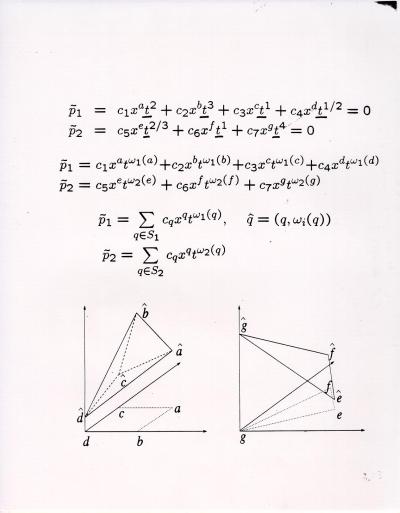 $\tilde{p}_1 = c_1 x^a \underline{t}^2 + c_2 x^b \underline{t}^3 + c_3 x^c \underline{t}^1 + c_4 x^d \underline{t}^{1/2} = 0$
$\tilde{p}_2 = c_5 x^e \underline{t}^{2/3} + c_6 x^f \underline{t}^1 + c_7 x^g \underline{t}^4 = 0$

$\tilde{p}_1 = c_1 x^a t^{\omega_1(a)} + c_2 x^b t^{\omega_1(b)} + c_3 x^c t^{\omega_1(c)} + c_4 x^d t^{\omega_1(d)}$
$\tilde{p}_2 = c_5 x^e t^{\omega_2(e)} + c_6 x^f t^{\omega_2(f)} + c_7 x^g t^{\omega_2(g)}$

$\tilde{p}_1 = \sum_{q \in S_1} c_q x^q t^{\omega_1(q)}, \quad \hat{q} = (q, \omega_i(q))$
$\tilde{p}_2 = \sum_{q \in S_2} c_q x^q t^{\omega_2(q)}$

$\hat{b}$ $\hat{a}$ $\hat{c}$ $\hat{d}$ $c$ $a$ $d$ $b$

$\hat{g}$ $\hat{f}$ $f$ $\hat{e}$ $e$ $g$